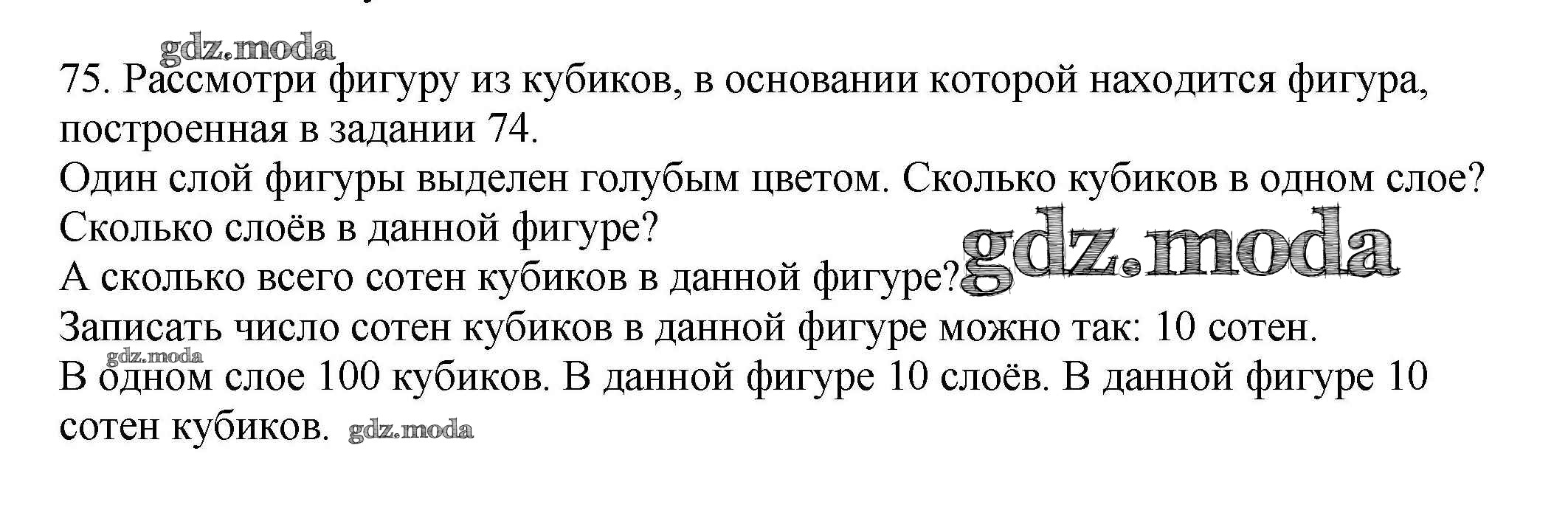 75. Рассмотри фигуру из кубиков, в основании которой находится фигура, построенная в задании 74.

Один слой фигуры выделен голубым цветом. Сколько кубиков в одном слое?

Сколько слоёв в данной фигуре?

А сколько всего сотен кубиков в данной фигуре?

Записать число сотен кубиков в данной фигуре можно так: 10 сотен.

В одном слое 100 кубиков. В данной фигуре 10 слоёв. В данной фигуре 10 сотен кубиков.

gdz.moda